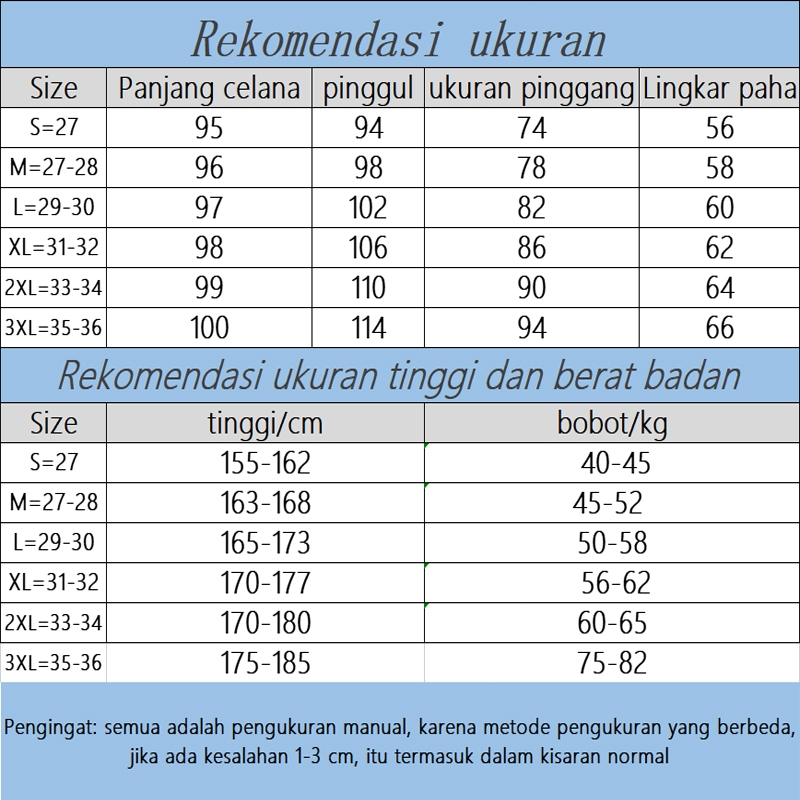 Rekomendasi ukuran

| Size | Panjang celana | pinggul | ukuran pinggang | Lingkar paha |
|---|---|---|---|---|
| S=27 | 95 | 94 | 74 | 56 |
| M=27-28 | 96 | 98 | 78 | 58 |
| L=29-30 | 97 | 102 | 82 | 60 |
| XL=31-32 | 98 | 106 | 86 | 62 |
| 2XL=33-34 | 99 | 110 | 90 | 64 |
| 3XL=35-36 | 100 | 114 | 94 | 66 |

Rekomendasi ukuran tinggi dan berat badan

| Size | tinggi/cm | bobot/kg |
|---|---|---|
| S=27 | 155-162 | 40-45 |
| M=27-28 | 163-168 | 45-52 |
| L=29-30 | 165-173 | 50-58 |
| XL=31-32 | 170-177 | 56-62 |
| 2XL=33-34 | 170-180 | 60-65 |
| 3XL=35-36 | 175-185 | 75-82 |

Pengingat: semua adalah pengukuran manual, karena metode pengukuran yang berbeda, jika ada kesalahan 1-3 cm, itu termasuk dalam kisaran normal